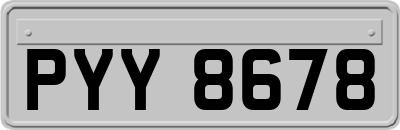 PYY 8678